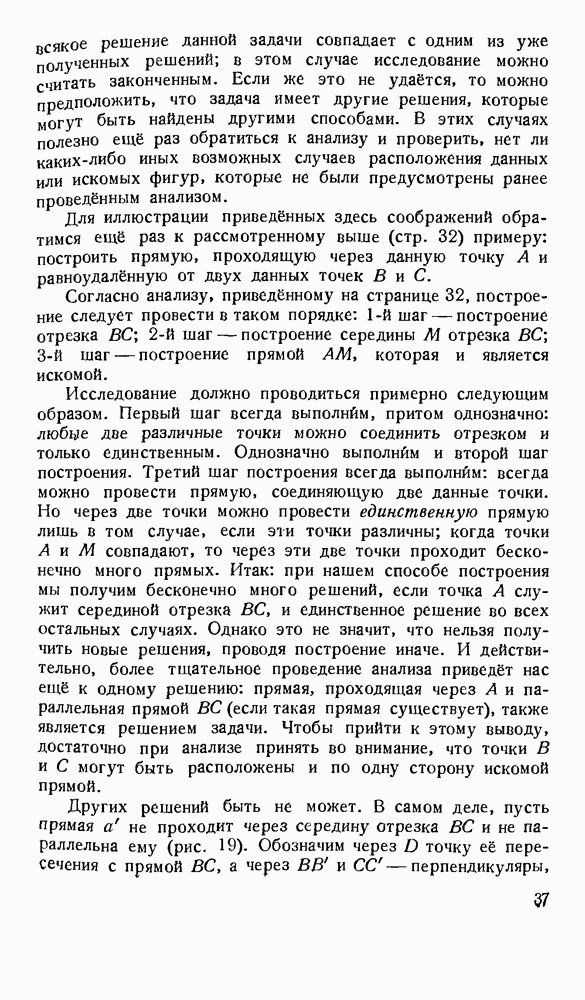 всякое решение данной задачи совпадает с одним из уже полученных решений; в этом случае исследование можно считать законченным. Если же это не удаётся, то можно предположить, что задача имеет другие решения, которые могут быть найдены другими способами. В этих случаях полезно ещё раз обратиться к анализу и проверить, нет ли каких-либо иных возможных случаев расположения данных или искомых фигур, которые не были предусмотрены ранее проведённым анализом.

Для иллюстрации приведённых здесь соображений обратимся ещё раз к рассмотренному выше (стр. 32) примеру: построить прямую, проходящую через данную точку $A$ и равноудалённую от двух данных точек $B$ и $C$.

Согласно анализу, приведённому на странице 32, построение следует провести в таком порядке: 1-й шаг — построение отрезка $BC$; 2-й шаг — построение середины $M$ отрезка $BC$; 3-й шаг — построение прямой $AM$, которая и является искомой.

Исследование должно проводиться примерно следующим образом. Первый шаг всегда выполни́м, притом однозначно: любые две различные точки можно соединить отрезком и только единственным. Однозначно выполни́м и второй шаг построения. Третий шаг построения всегда выполни́м: всегда можно провести прямую, соединяющую две данные точки. Но через две точки можно провести единственную прямую лишь в том случае, если эти точки различны; когда точки $A$ и $M$ совпадают, то через эти две точки проходит бесконечно много прямых. Итак: при нашем способе построения мы получим бесконечно много решений, если точка $A$ служит серединой отрезка $BC$, и единственное решение во всех остальных случаях. Однако это не значит, что нельзя получить новые решения, проводя построение иначе. И действительно, более тщательное проведение анализа приведёт нас ещё к одному решению: прямая, проходящая через $A$ и параллельная прямой $BC$ (если такая прямая существует), также является решением задачи. Чтобы прийти к этому выводу, достаточно при анализе принять во внимание, что точки $B$ и $C$ могут быть расположены и по одну сторону искомой прямой.

Других решений быть не может. В самом деле, пусть прямая $a'$ не проходит через середину отрезка $BC$ и не параллельна ему (рис. 19). Обозначим через $D$ точку её пересечения с прямой $BC$, а через $BB'$ и $CC'$ — перпендикуляры,

37